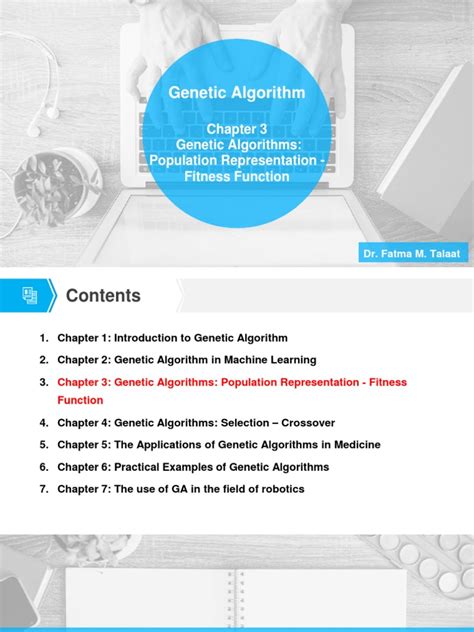 Genetic Algorithm

Chapter 3
Genetic Algorithms: Population Representation - Fitness Function

Dr. Fatma M. Talaat

Contents

1. Chapter 1: Introduction to Genetic Algorithm
2. Chapter 2: Genetic Algorithm in Machine Learning
3. Chapter 3: Genetic Algorithms: Population Representation - Fitness Function
4. Chapter 4: Genetic Algorithms: Selection – Crossover
5. Chapter 5: The Applications of Genetic Algorithms in Medicine
6. Chapter 6: Practical Examples of Genetic Algorithms
7. Chapter 7: The use of GA in the field of robotics